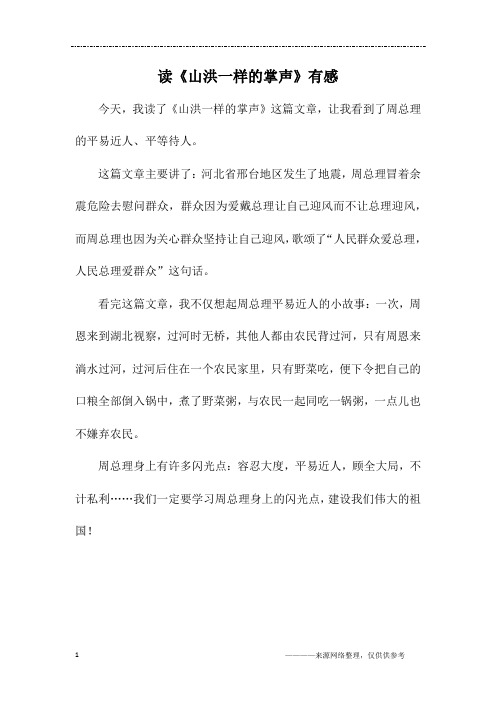 读《山洪一样的掌声》有感

今天，我读了《山洪一样的掌声》这篇文章，让我看到了周总理的平易近人、平等待人。

这篇文章主要讲了：河北省邢台地区发生了地震，周总理冒着余震危险去慰问群众，群众因为爱戴总理让自己迎风而不让总理迎风，而周总理也因为关心群众坚持让自己迎风，歌颂了“人民群众爱总理，人民总理爱群众”这句话。

看完这篇文章，我不仅想起周总理平易近人的小故事：一次，周恩来到湖北视察，过河时无桥，其他人都由农民背过河，只有周恩来淌水过河，过河后住在一个农民家里，只有野菜吃，便下令把自己的口粮全部倒入锅中，煮了野菜粥，与农民一起同吃一锅粥，一点儿也不嫌弃农民。

周总理身上有许多闪光点：容忍大度，平易近人，顾全大局，不计私利……我们一定要学习周总理身上的闪光点，建设我们伟大的祖国！

1

————来源网络整理，仅供供参考